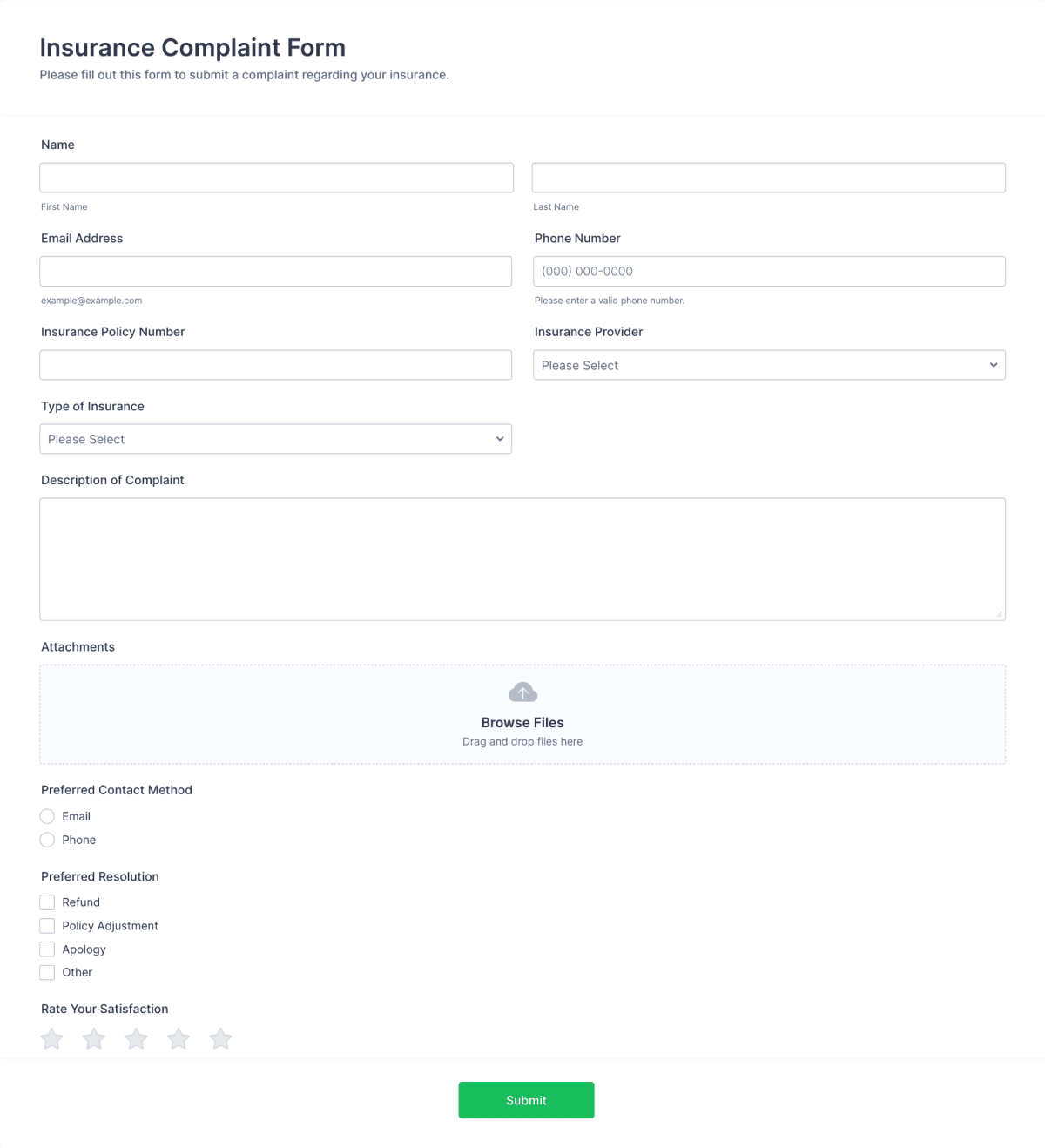 Insurance Complaint Form
Please fill out this form to submit a complaint regarding your insurance.

Name

First Name

Last Name

Email Address

example@example.com

Phone Number

(000) 000-0000

Please enter a valid phone number.

Insurance Policy Number

Insurance Provider

Please Select

Type of Insurance

Please Select

Description of Complaint

Attachments

Browse Files
Drag and drop files here

Preferred Contact Method

Email

Phone

Preferred Resolution

Refund

Policy Adjustment

Apology

Other

Rate Your Satisfaction

Submit